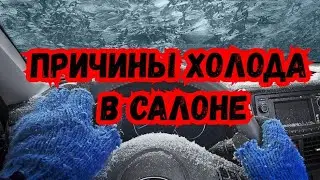 ПРИЧИНЫ ХОЛОДА
В САЛОНЕ